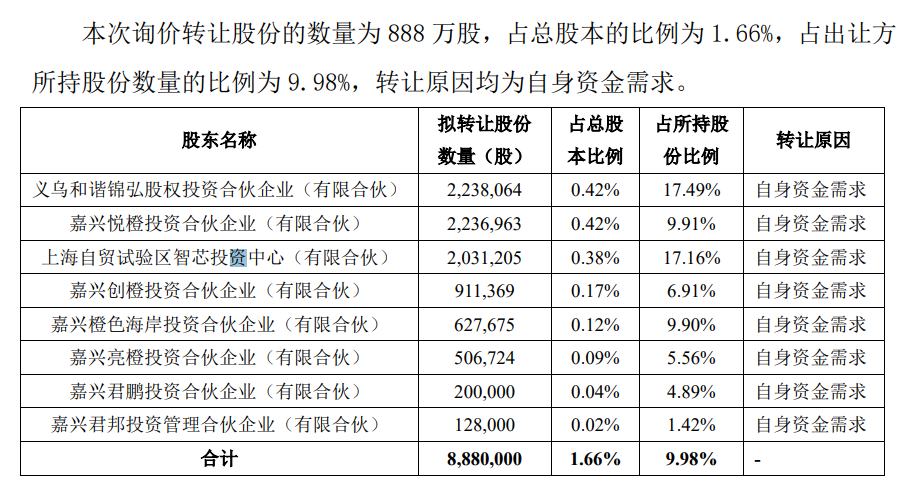 本次询价转让股份的数量为 888 万股，占总股本的比例为 1.66%，占出让方所持股份数量的比例为 9.98%，转让原因均为自身资金需求。

| 股东名称 | 拟转让股份数量（股） | 占总股本比例 | 占所持股份比例 | 转让原因 |
|---|---|---|---|---|
| 义乌和谐锦弘股权投资合伙企业（有限合伙） | 2,238,064 | 0.42% | 17.49% | 自身资金需求 |
| 嘉兴悦橙投资合伙企业（有限合伙） | 2,236,963 | 0.42% | 9.91% | 自身资金需求 |
| 上海自贸试验区智芯投资中心（有限合伙） | 2,031,205 | 0.38% | 17.16% | 自身资金需求 |
| 嘉兴创橙投资合伙企业（有限合伙） | 911,369 | 0.17% | 6.91% | 自身资金需求 |
| 嘉兴橙色海岸投资合伙企业（有限合伙） | 627,675 | 0.12% | 9.90% | 自身资金需求 |
| 嘉兴亮橙投资合伙企业（有限合伙） | 506,724 | 0.09% | 5.56% | 自身资金需求 |
| 嘉兴君鹏投资合伙企业（有限合伙） | 200,000 | 0.04% | 4.89% | 自身资金需求 |
| 嘉兴君邦投资管理合伙企业（有限合伙） | 128,000 | 0.02% | 1.42% | 自身资金需求 |
| 合计 | 8,880,000 | 1.66% | 9.98% | - |